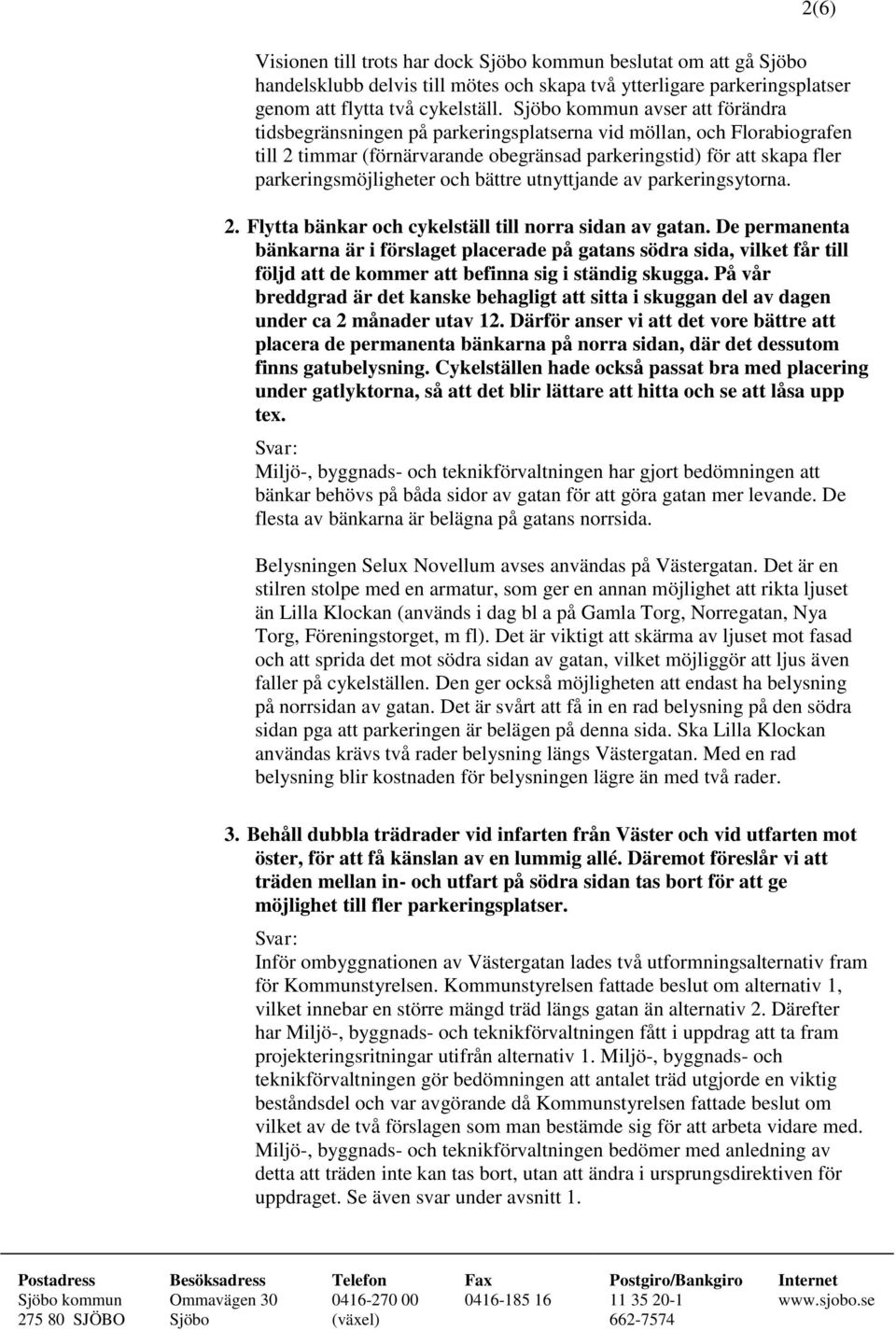 2(6)

Visionen till trots har dock Sjöbo kommun beslutat om att gå Sjöbo handelsklubb delvis till mötes och skapa två ytterligare parkeringsplatser genom att flytta två cykelställ. Sjöbo kommun avser att förändra tidsbegränsningen på parkeringsplatserna vid möllan, och Florabiografen till 2 timmar (förnärvarande obegränsad parkeringstid) för att skapa fler parkeringsmöjligheter och bättre utnyttjande av parkeringsytorna.

2. Flytta bänkar och cykelställ till norra sidan av gatan. De permanenta bänkarna är i förslaget placerade på gatans södra sida, vilket får till följd att de kommer att befinna sig i ständig skugga. På vår breddgrad är det kanske behagligt att sitta i skuggan del av dagen under ca 2 månader utav 12. Därför anser vi att det vore bättre att placera de permanenta bänkarna på norra sidan, där det dessutom finns gatubelysning. Cykelställen hade också passat bra med placering under gatlyktorna, så att det blir lättare att hitta och se att låsa upp tex.

Svar:
Miljö-, byggnads- och teknikförvaltningen har gjort bedömningen att bänkar behövs på båda sidor av gatan för att göra gatan mer levande. De flesta av bänkarna är belägna på gatans norrsida.

Belysningen Selux Novellum avses användas på Västergatan. Det är en stilren stolpe med en armatur, som ger en annan möjlighet att rikta ljuset än Lilla Klockan (används i dag bl a på Gamla Torg, Norregatan, Nya Torg, Föreningstorget, m fl). Det är viktigt att skärma av ljuset mot fasad och att sprida det mot södra sidan av gatan, vilket möjliggör att ljus även faller på cykelställen. Den ger också möjligheten att endast ha belysning på norrsidan av gatan. Det är svårt att få in en rad belysning på den södra sidan pga att parkeringen är belägen på denna sida. Ska Lilla Klockan användas krävs två rader belysning längs Västergatan. Med en rad belysning blir kostnaden för belysningen lägre än med två rader.

3. Behåll dubbla trädrader vid infarten från Väster och vid utfarten mot öster, för att få känslan av en lummig allé. Däremot föreslår vi att träden mellan in- och utfart på södra sidan tas bort för att ge möjlighet till fler parkeringsplatser.

Svar:
Inför ombyggnationen av Västergatan lades två utformningsalternativ fram för Kommunstyrelsen. Kommunstyrelsen fattade beslut om alternativ 1, vilket innebar en större mängd träd längs gatan än alternativ 2. Därefter har Miljö-, byggnads- och teknikförvaltningen fått i uppdrag att ta fram projekteringsritningar utifrån alternativ 1. Miljö-, byggnads- och teknikförvaltningen gör bedömningen att antalet träd utgjorde en viktig beståndsdel och var avgörande då Kommunstyrelsen fattade beslut om vilket av de två förslagen som man bestämde sig för att arbeta vidare med. Miljö-, byggnads- och teknikförvaltningen bedömer med anledning av detta att träden inte kan tas bort, utan att ändra i ursprungsdirektiven för uppdraget. Se även svar under avsnitt 1.

| Postadress | Besöksadress | Telefon | Fax | Postgiro/Bankgiro | Internet |
|---|---|---|---|---|---|
| Sjöbo kommun | Ommavägen 30 | 0416-270 00 | 0416-185 16 | 11 35 20-1 | www.sjobo.se |
| 275 80 SJÖBO | Sjöbo | (växel) | | 662-7574 | |